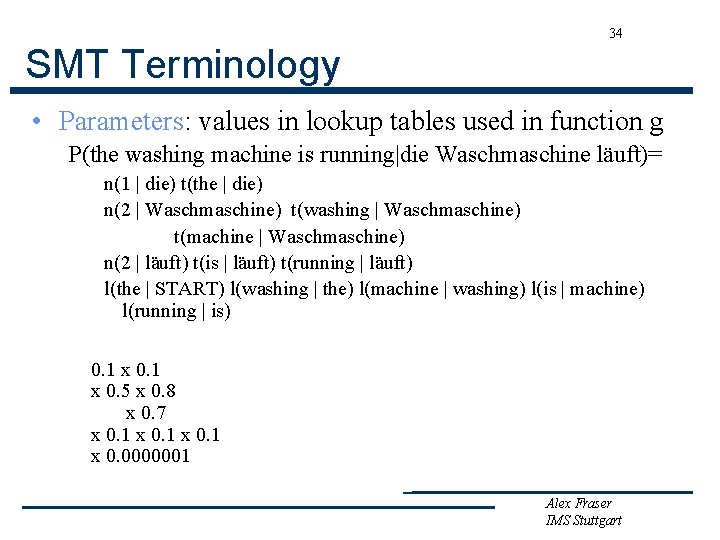 34

SMT Terminology

• Parameters: values in lookup tables used in function g

P(the washing machine is running|die Waschmaschine läuft)=

n(1 | die) t(the | die)

n(2 | Waschmaschine) t(washing | Waschmaschine)

t(machine | Waschmaschine)

n(2 | läuft) t(is | läuft) t(running | läuft)

l(the | START) l(washing | the) l(machine | washing) l(is | machine) l(running | is)

0.1 x 0.1
x 0.5 x 0.8
x 0.7
x 0.1 x 0.1 x 0.1
x 0.0000001

Alex Fraser
IMS Stuttgart